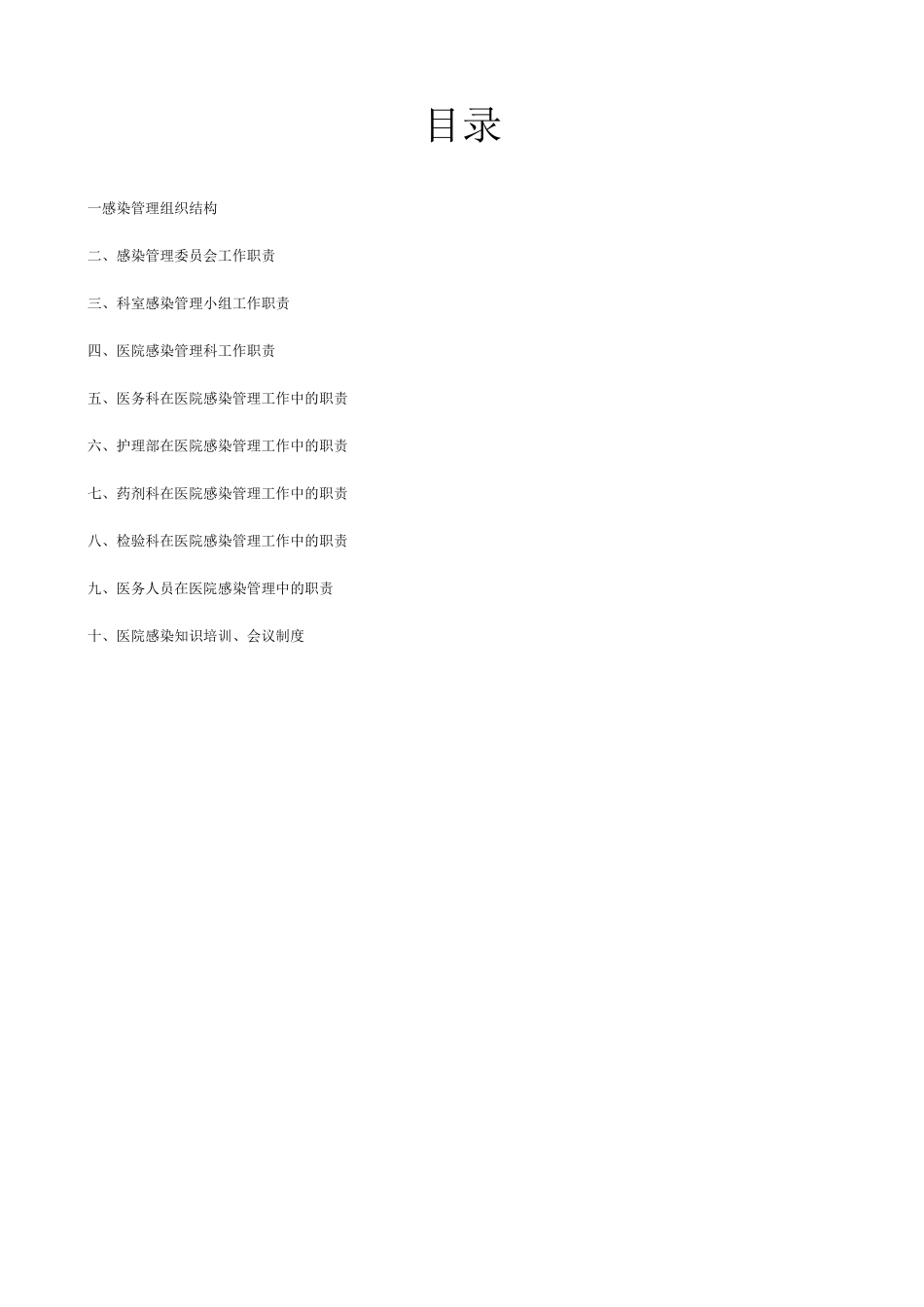 目录

一感染管理组织结构

二、感染管理委员会工作职责

三、科室感染管理小组工作职责

四、医院感染管理科工作职责

五、医务科在医院感染管理工作中的职责

六、护理部在医院感染管理工作中的职责

七、药剂科在医院感染管理工作中的职责

八、检验科在医院感染管理工作中的职责

九、医务人员在医院感染管理中的职责

十、医院感染知识培训、会议制度